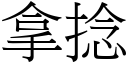 拿捻